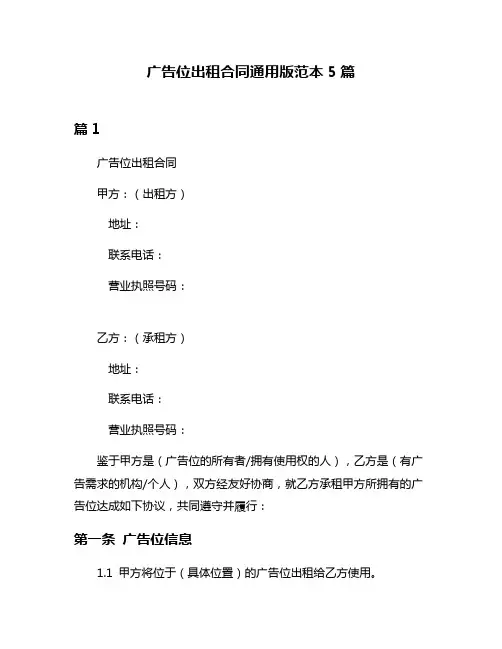 广告位出租合同通用版范本 5 篇

篇 1

广告位出租合同

甲方：（出租方）

地址：

联系电话：

营业执照号码：

乙方：（承租方）

地址：

联系电话：

营业执照号码：

鉴于甲方是（广告位的所有者/拥有使用权的人），乙方是（有广告需求的机构/个人），双方经友好协商，就乙方承租甲方所拥有的广告位达成如下协议，共同遵守并履行：

第一条 广告位信息

1.1 甲方将位于（具体位置）的广告位出租给乙方使用。